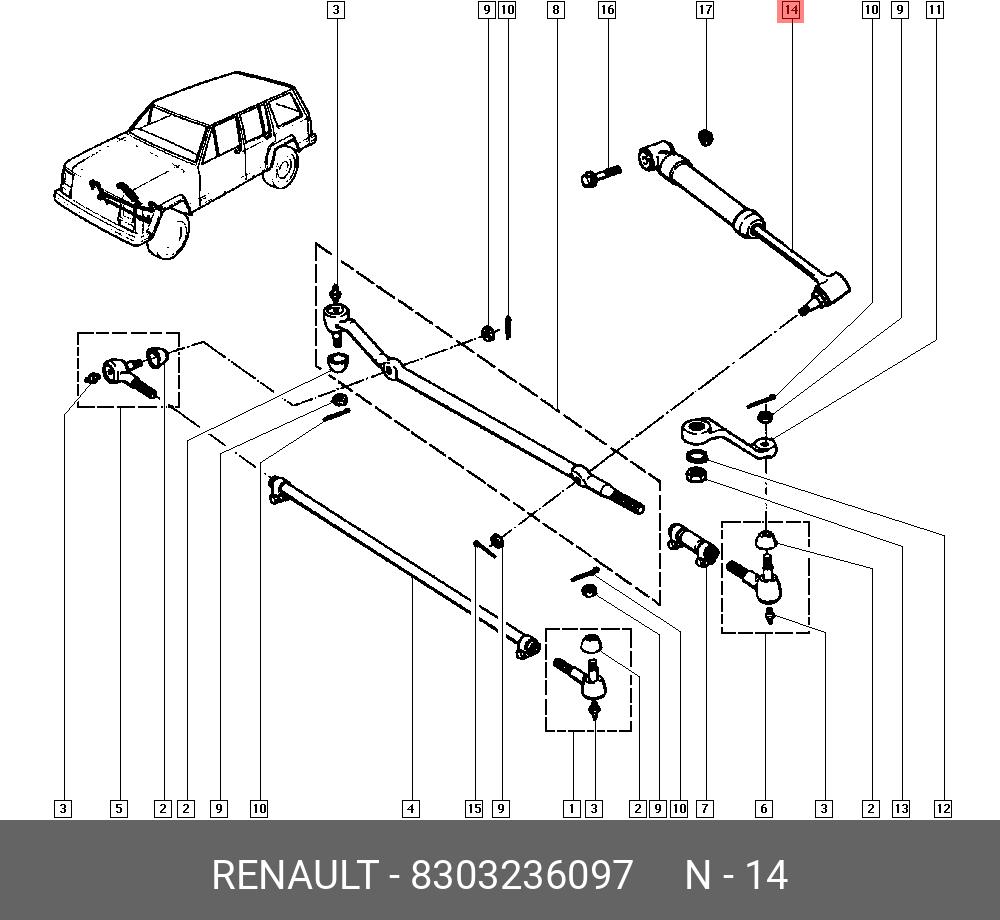 3 9 10 8 16 17 14 10 9 11

3 5 2 2 9 10 4 15 9 1 3 2 9 10 7 6 3 2 13 12

RENAULT - 8303236097 N - 14